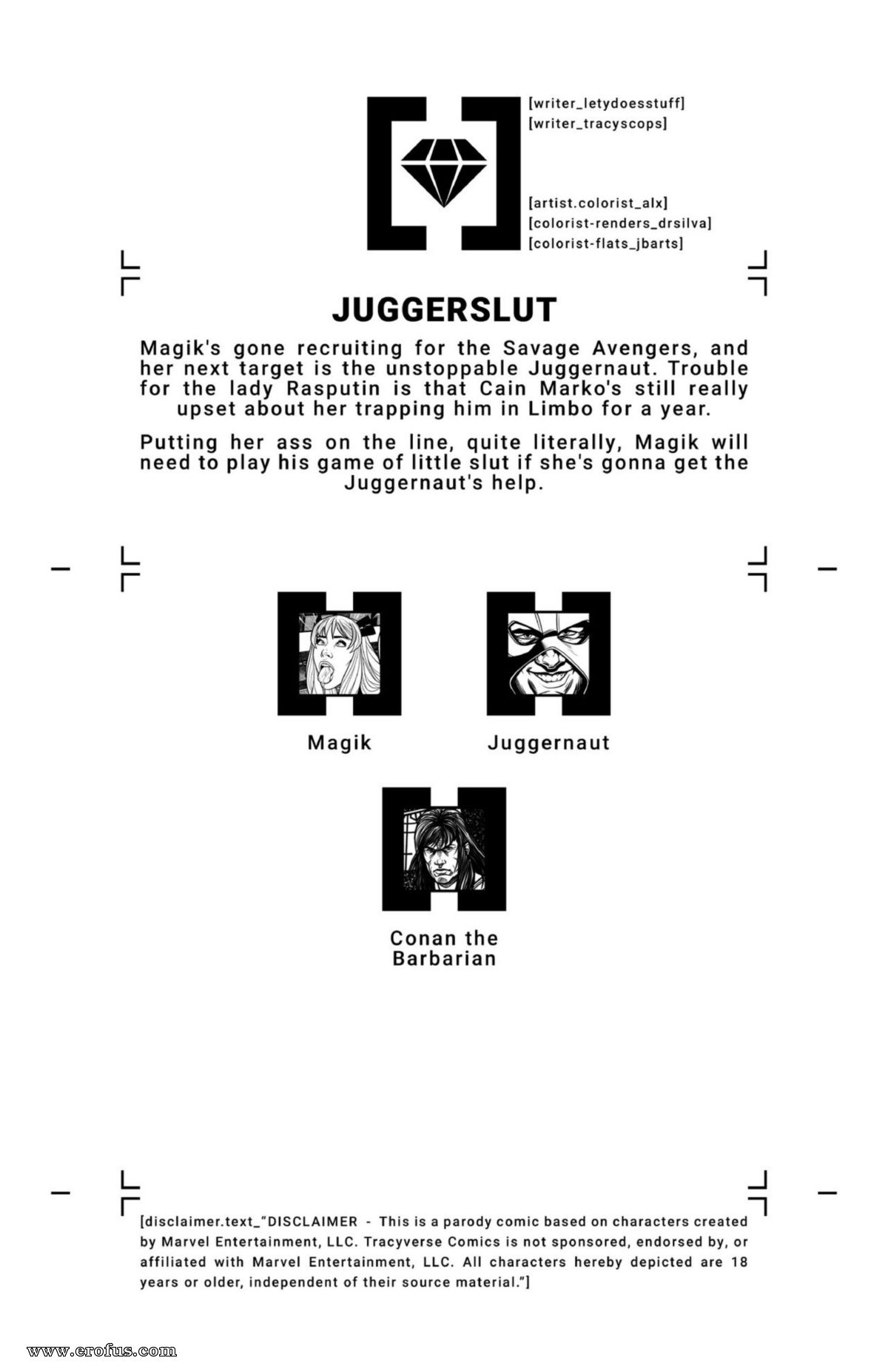 [writer_letydoesstuff]
[writer_tracyscops]

[artist.colorist_alx]
[colorist-renders_drsilva]
[colorist-flats_jbarts]

JUGGERSLUT

Magik's gone recruiting for the Savage Avengers, and her next target is the unstoppable Juggernaut. Trouble for the lady Rasputin is that Cain Marko's still really upset about her trapping him in Limbo for a year.

Putting her ass on the line, quite literally, Magik will need to play his game of little slut if she's gonna get the Juggernaut's help.

Magik

Juggernaut

Conan the Barbarian

[disclaimer.text_"DISCLAIMER - This is a parody comic based on characters created by Marvel Entertainment, LLC. Tracyverse Comics is not sponsored, endorsed by, or affiliated with Marvel Entertainment, LLC. All characters hereby depicted are 18 years or older, independent of their source material."]

www.erofus.com